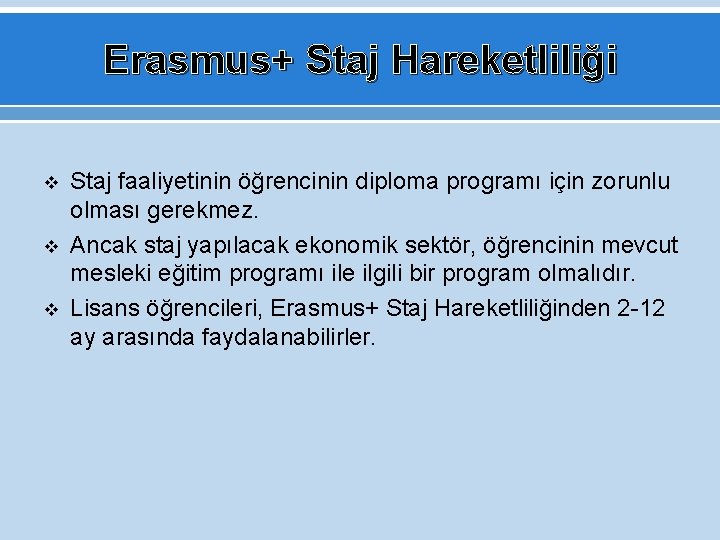 Erasmus+ Staj Hareketliliği

❖ Staj faaliyetinin öğrencinin diploma programı için zorunlu olması gerekmez.
❖ Ancak staj yapılacak ekonomik sektör, öğrencinin mevcut mesleki eğitim programı ile ilgili bir program olmalıdır.
❖ Lisans öğrencileri, Erasmus+ Staj Hareketliliğinden 2-12 ay arasında faydalanabilirler.